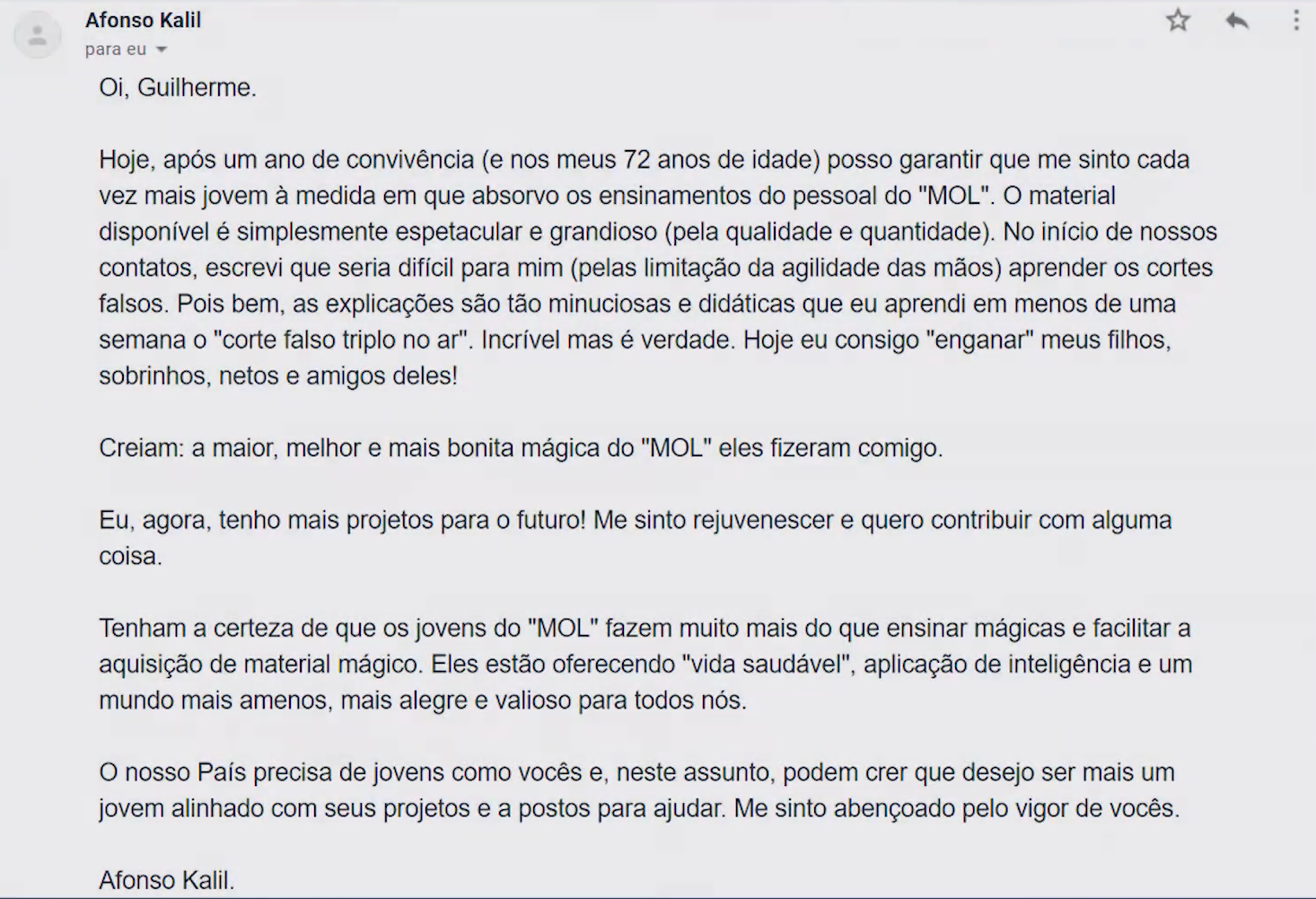 Afonso Kalil
para eu

Oi, Guilherme.

Hoje, após um ano de convivência (e nos meus 72 anos de idade) posso garantir que me sinto cada vez mais jovem à medida em que absorvo os ensinamentos do pessoal do "MOL". O material disponível é simplesmente espetacular e grandioso (pela qualidade e quantidade). No início de nossos contatos, escrevi que seria difícil para mim (pelas limitação da agilidade das mãos) aprender os cortes falsos. Pois bem, as explicações são tão minuciosas e didáticas que eu aprendi em menos de uma semana o "corte falso triplo no ar". Incrível mas é verdade. Hoje eu consigo "enganar" meus filhos, sobrinhos, netos e amigos deles!

Creiam: a maior, melhor e mais bonita mágica do "MOL" eles fizeram comigo.

Eu, agora, tenho mais projetos para o futuro! Me sinto rejuvenescer e quero contribuir com alguma coisa.

Tenham a certeza de que os jovens do "MOL" fazem muito mais do que ensinar mágicas e facilitar a aquisição de material mágico. Eles estão oferecendo "vida saudável", aplicação de inteligência e um mundo mais amenos, mais alegre e valioso para todos nós.

O nosso País precisa de jovens como vocês e, neste assunto, podem crer que desejo ser mais um jovem alinhado com seus projetos e a postos para ajudar. Me sinto abençoado pelo vigor de vocês.

Afonso Kalil.